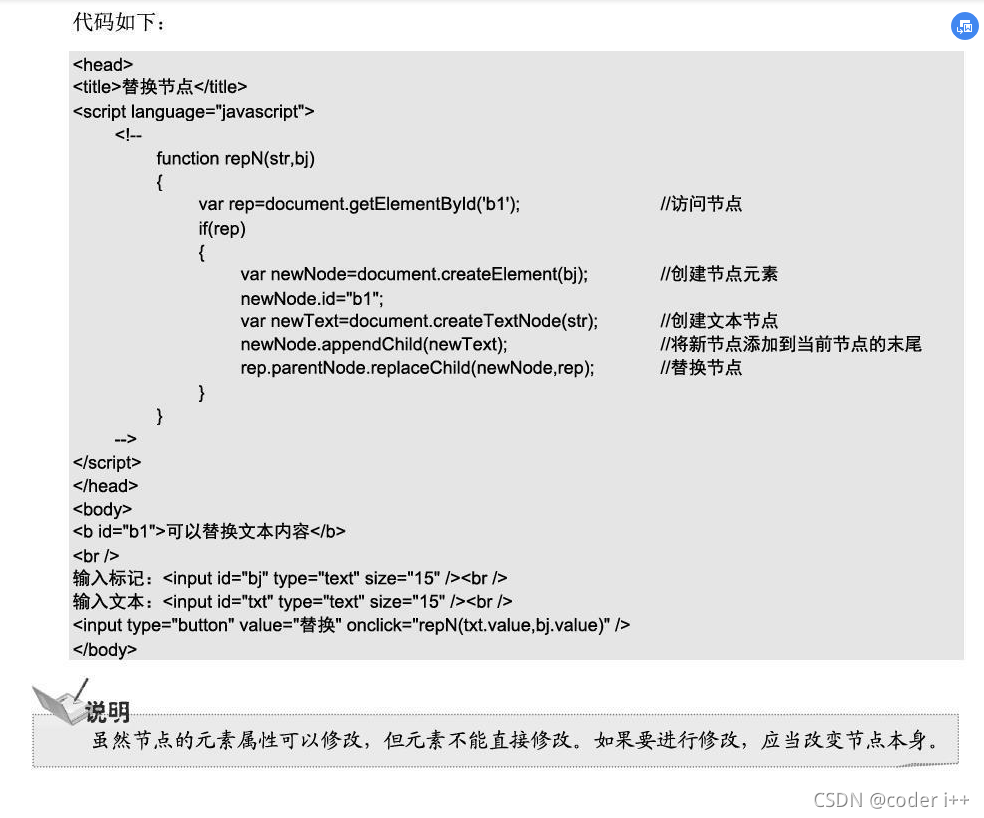 代码如下：

<head>
<title>替换节点</title>
<script language="javascript">
<!--
function repN(str,bj)
{
var rep=document.getElementById('b1'); //访问节点
if(rep)
{
var newNode=document.createElement(bj); //创建节点元素
newNode.id="b1";
var newText=document.createTextNode(str); //创建文本节点
newNode.appendChild(newText); //将新节点添加到当前节点的末尾
rep.parentNode.replaceChild(newNode,rep); //替换节点
}
}
-->
</script>
</head>
<body>
<b id="b1">可以替换文本内容</b>
<br />
输入标记：<input id="bj" type="text" size="15" /><br />
输入文本：<input id="txt" type="text" size="15" /><br />
<input type="button" value="替换" onclick="repN(txt.value,bj.value)" />
</body>

说明

虽然节点的元素属性可以修改，但元素不能直接修改。如果要进行修改，应当改变节点本身。

CSDN @coder i++